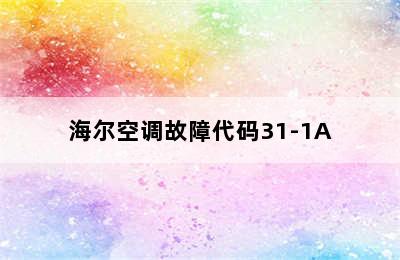 海尔空调故障代码31-1A